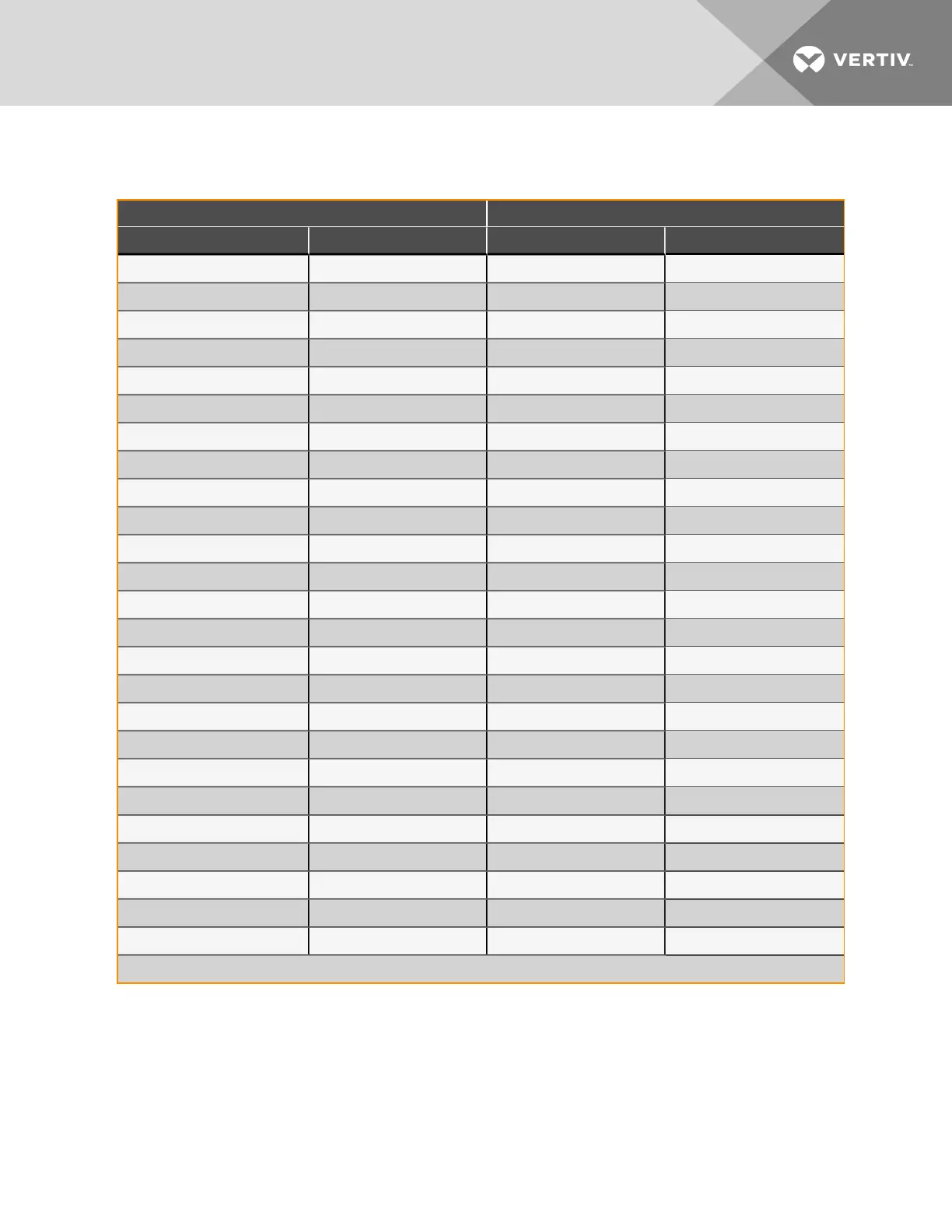 VERTIV™